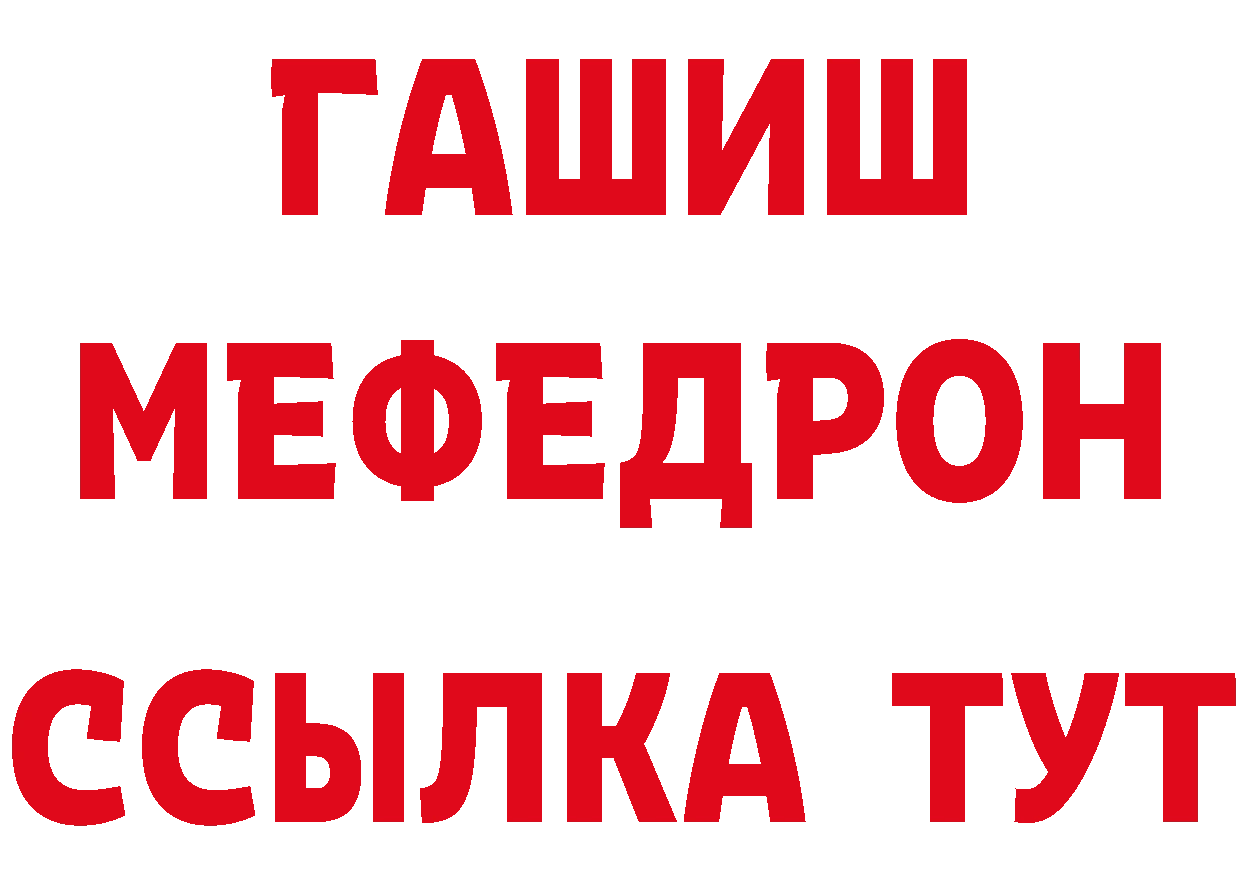 ГАШИШ
МЕФЕДРОН
ССЫЛКА ТУТ